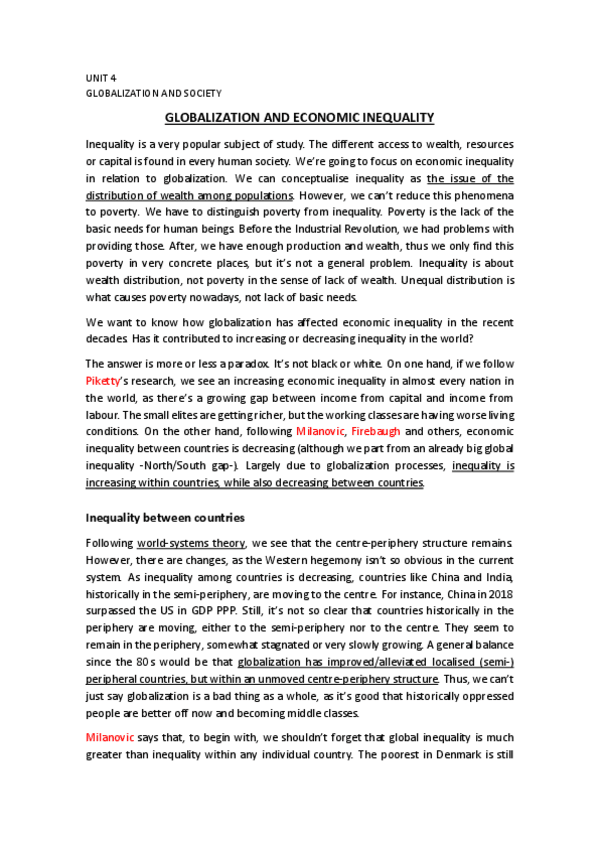 UNIT 4
GLOBALIZATION AND SOCIETY

GLOBALIZATION AND ECONOMIC INEQUALITY

Inequality is a very popular subject of study. The different access to wealth, resources or capital is found in every human society. We're going to focus on economic inequality in relation to globalization. We can conceptualise inequality as the issue of the distribution of wealth among populations. However, we can't reduce this phenomena to poverty. We have to distinguish poverty from inequality. Poverty is the lack of the basic needs for human beings. Before the Industrial Revolution, we had problems with providing those. After, we have enough production and wealth, thus we only find this poverty in very concrete places, but it's not a general problem. Inequality is about wealth distribution, not poverty in the sense of lack of wealth. Unequal distribution is what causes poverty nowadays, not lack of basic needs.

We want to know how globalization has affected economic inequality in the recent decades. Has it contributed to increasing or decreasing inequality in the world?

The answer is more or less a paradox. It's not black or white. On one hand, if we follow Piketty's research, we see an increasing economic inequality in almost every nation in the world, as there's a growing gap between income from capital and income from labour. The small elites are getting richer, but the working classes are having worse living conditions. On the other hand, following Milanovic, Firebaugh and others, economic inequality between countries is decreasing (although we part from an already big global inequality -North/South gap-). Largely due to globalization processes, inequality is increasing within countries, while also decreasing between countries.

Inequality between countries

Following world-systems theory, we see that the centre-periphery structure remains. However, there are changes, as the Western hegemony isn't so obvious in the current system. As inequality among countries is decreasing, countries like China and India, historically in the semi-periphery, are moving to the centre. For instance, China in 2018 surpassed the US in GDP PPP. Still, it's not so clear that countries historically in the periphery are moving, either to the semi-periphery nor to the centre. They seem to remain in the periphery, somewhat stagnated or very slowly growing. A general balance since the 80s would be that globalization has improved/alleviated localised (semi-) peripheral countries, but within an unmoved centre-periphery structure. Thus, we can't just say globalization is a bad thing as a whole, as it's good that historically oppressed people are better off now and becoming middle classes.

Milanovic says that, to begin with, we shouldn't forget that global inequality is much greater than inequality within any individual country. The poorest in Denmark is still